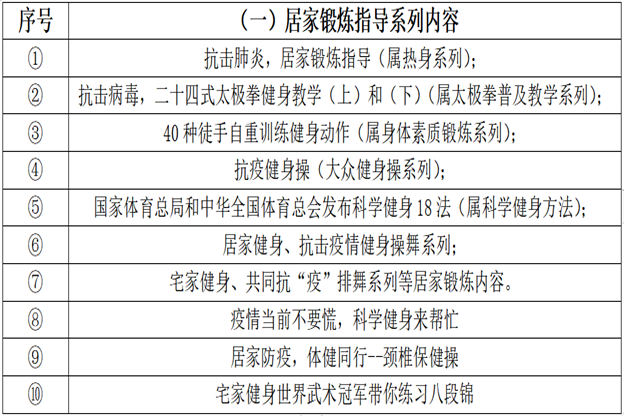 | 序号 | （一）居家锻炼指导系列内容 |
|---|---|
| ① | 抗击肺炎，居家锻炼指导（属热身系列）； |
| ② | 抗击病毒，二十四式太极拳健身教学（上）和（下）（属太极拳普及教学系列）； |
| ③ | 40 种徒手自重训练健身动作（属身体素质锻炼系列）； |
| ④ | 抗疫健身操（大众健身操系列）； |
| ⑤ | 国家体育总局和中华全国体育总会发布科学健身 18 法（属科学健身方法）； |
| ⑥ | 居家健身、抗击疫情健身操舞系列； |
| ⑦ | 宅家健身、共同抗“疫”排舞系列等居家锻炼内容。 |
| ⑧ | 疫情当前不要慌，科学健身来帮忙 |
| ⑨ | 居家防疫，体健同行--颈椎保健操 |
| ⑩ | 宅家健身世界武术冠军带你练习八段锦 |